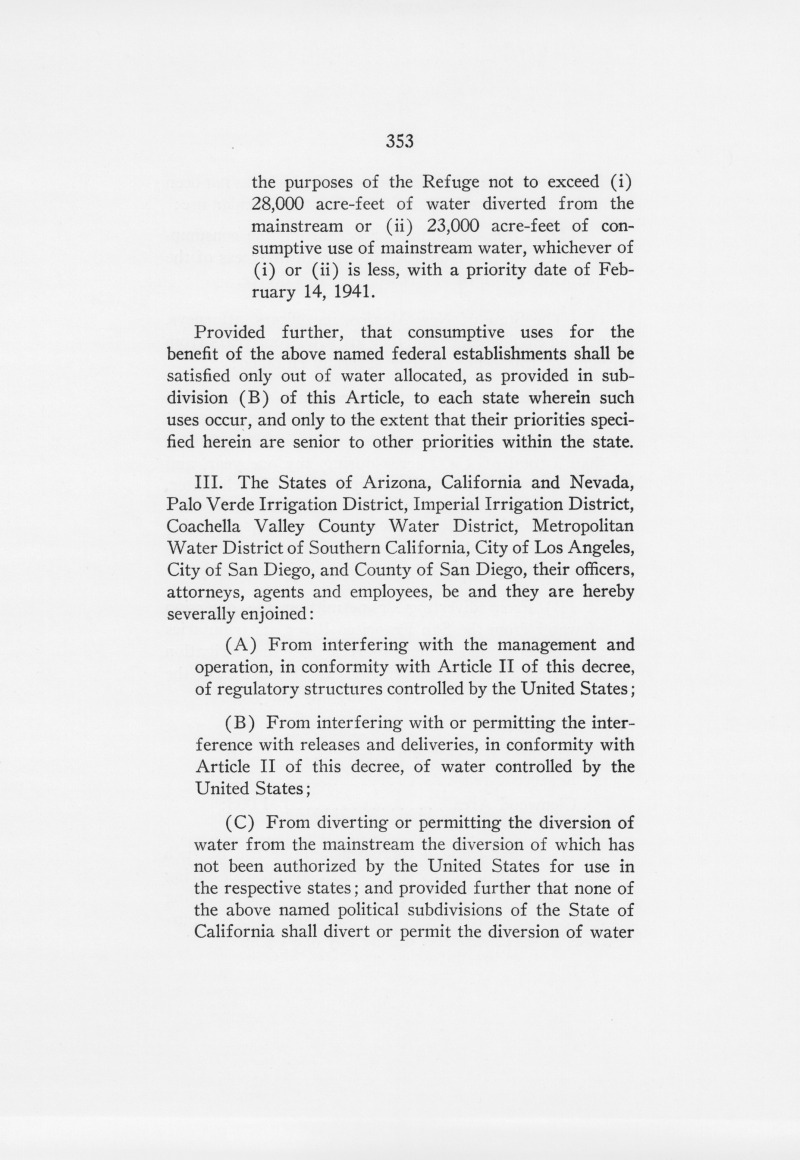 353

the purposes of the Refuge not to exceed (i) 28,000 acre-feet of water diverted from the mainstream or (ii) 23,000 acre-feet of consumptive use of mainstream water, whichever of (i) or (ii) is less, with a priority date of February 14, 1941.

Provided further, that consumptive uses for the benefit of the above named federal establishments shall be satisfied only out of water allocated, as provided in subdivision (B) of this Article, to each state wherein such uses occur, and only to the extent that their priorities specified herein are senior to other priorities within the state.

III. The States of Arizona, California and Nevada, Palo Verde Irrigation District, Imperial Irrigation District, Coachella Valley County Water District, Metropolitan Water District of Southern California, City of Los Angeles, City of San Diego, and County of San Diego, their officers, attorneys, agents and employees, be and they are hereby severally enjoined:

(A) From interfering with the management and operation, in conformity with Article II of this decree, of regulatory structures controlled by the United States;

(B) From interfering with or permitting the interference with releases and deliveries, in conformity with Article II of this decree, of water controlled by the United States;

(C) From diverting or permitting the diversion of water from the mainstream the diversion of which has not been authorized by the United States for use in the respective states; and provided further that none of the above named political subdivisions of the State of California shall divert or permit the diversion of water